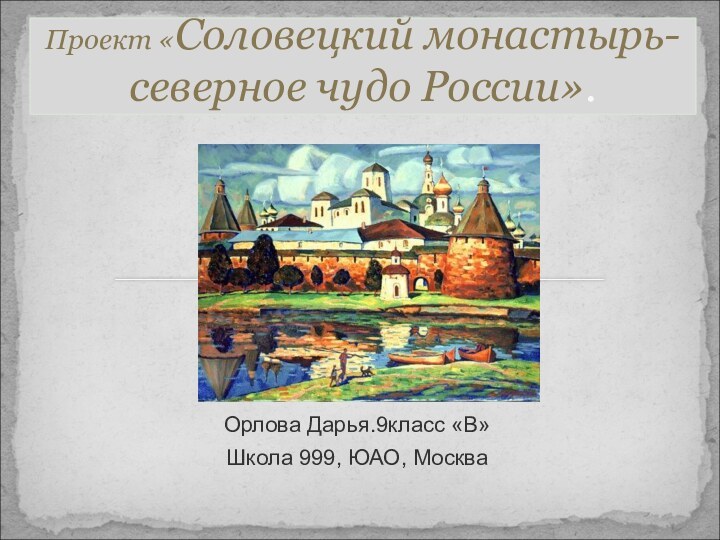 Проект «Соловецкий монастырь- северное чудо России».

Орлова Дарья.9класс «В»
Школа 999, ЮАО, Москва